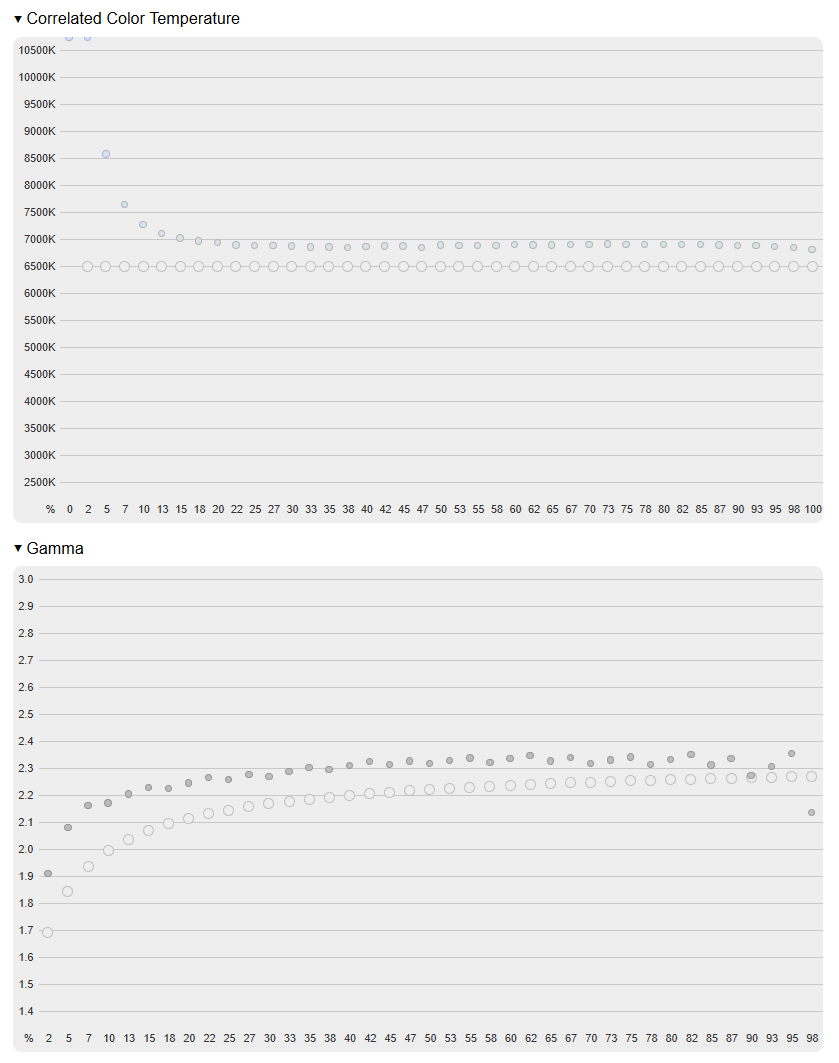 ▾ Correlated Color Temperature

10500K
10000K
9500K
9000K
8500K
8000K
7500K
7000K
6500K
6000K
5500K
5000K
4500K
4000K
3500K
3000K
2500K

% 0 2 5 7 10 13 15 18 20 22 25 27 30 33 35 38 40 42 45 47 50 53 55 58 60 62 65 67 70 73 75 78 80 82 85 87 90 93 95 98 100

▾ Gamma

3.0
2.9
2.8
2.7
2.6
2.5
2.4
2.3
2.2
2.1
2.0
1.9
1.8
1.7
1.6
1.5
1.4

% 2 5 7 10 13 15 18 20 22 25 27 30 33 35 38 40 42 45 47 50 53 55 58 60 62 65 67 70 73 75 78 80 82 85 87 90 93 95 98